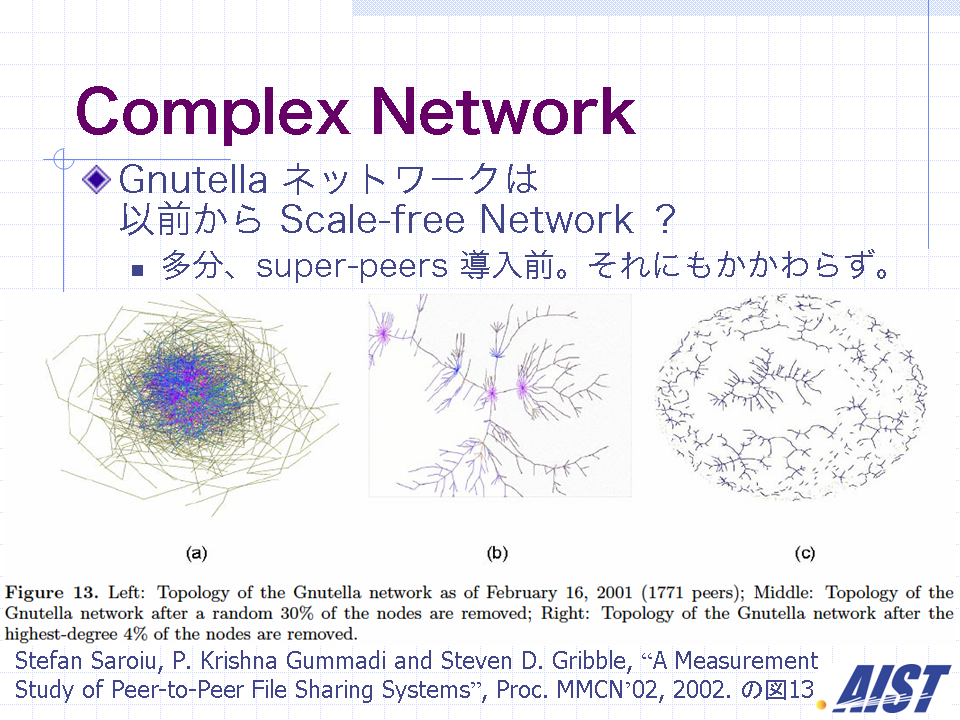 Complex Network

Gnutella ネットワークは 以前から Scale-free Network ？

多分、super-peers 導入前。それにもかかわらず。

(a)

(b)

(c)

Figure 13. Left: Topology of the Gnutella network as of February 16, 2001 (1771 peers); Middle: Topology of the Gnutella network after a random 30% of the nodes are removed; Right: Topology of the Gnutella network after the highest-degree 4% of the nodes are removed.

Stefan Saroiu, P. Krishna Gummadi and Steven D. Gribble, “A Measurement Study of Peer-to-Peer File Sharing Systems”, Proc. MMCN’02, 2002. の図13

AIST